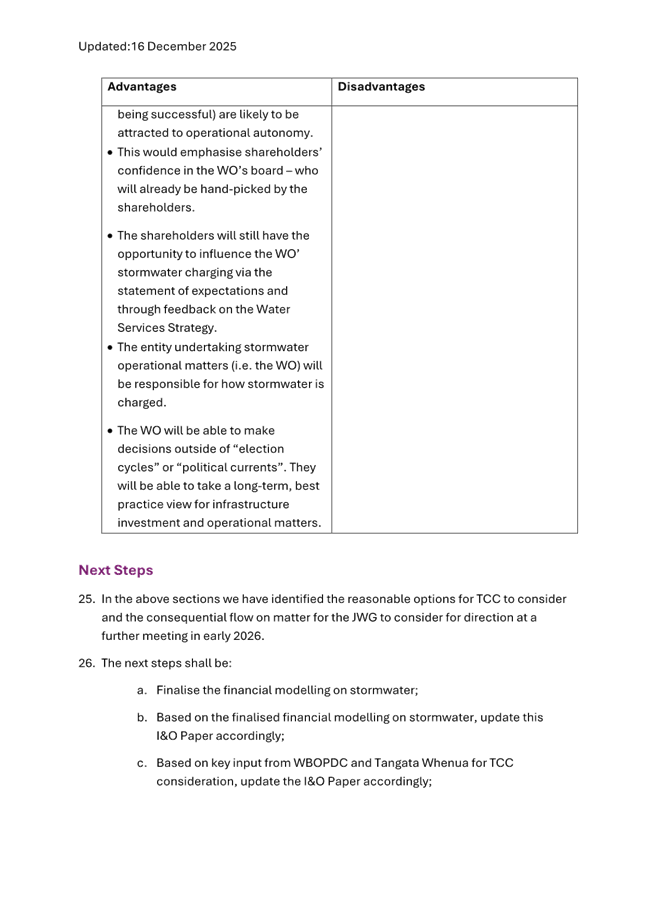 Updated:16 December 2025

| Advantages | Disadvantages |
|---|---|
| being successful) are likely to be attracted to operational autonomy. • This would emphasise shareholders' confidence in the WO's board – who will already be hand-picked by the shareholders. • The shareholders will still have the opportunity to influence the WO' stormwater charging via the statement of expectations and through feedback on the Water Services Strategy. • The entity undertaking stormwater operational matters (i.e. the WO) will be responsible for how stormwater is charged. • The WO will be able to make decisions outside of "election cycles" or "political currents". They will be able to take a long-term, best practice view for infrastructure investment and operational matters. | |

Next Steps

25. In the above sections we have identified the reasonable options for TCC to consider and the consequential flow on matter for the JWG to consider for direction at a further meeting in early 2026.

26. The next steps shall be:

a. Finalise the financial modelling on stormwater;

b. Based on the finalised financial modelling on stormwater, update this I&O Paper accordingly;

c. Based on key input from WBOPDC and Tangata Whenua for TCC consideration, update the I&O Paper accordingly;